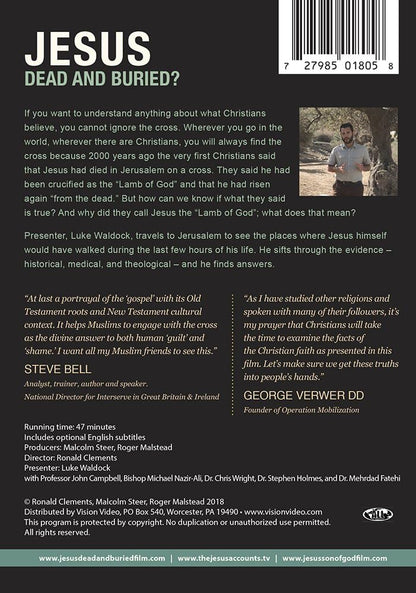 7 27985 01805 8

JESUS
DEAD AND BURIED?

If you want to understand anything about what Christians believe, you cannot ignore the cross. Wherever you go in the world, wherever there are Christians, you will always find the cross because 2000 years ago the very first Christians said that Jesus had died in Jerusalem on a cross. They said he had been crucified as the "Lamb of God" and that he had risen again "from the dead." But how can we know if what they said is true? And why did they call Jesus the "Lamb of God"; what does that mean?

Presenter, Luke Waldock, travels to Jerusalem to see the places where Jesus himself would have walked during the last few hours of his life. He sifts through the evidence – historical, medical, and theological – and he finds answers.

"At last a portrayal of the 'gospel' with its Old Testament roots and New Testament cultural context. It helps Muslims to engage with the cross as the divine answer to both human 'guilt' and 'shame.' I want all my Muslim friends to see this."

STEVE BELL

Analyst, trainer, author and speaker.
National Director for Interserve in Great Britain & Ireland

"As I have studied other religions and spoken with many of their followers, it's my prayer that Christians will take the time to examine the facts of the Christian faith as presented in this film. Let's make sure we get these truths into people's hands."

GEORGE VERWER DD

Founder of Operation Mobilization

Running time: 47 minutes
Includes optional English subtitles
Producers: Malcolm Steer, Roger Malstead
Director: Ronald Clements
Presenter: Luke Waldock
with Professor John Campbell, Bishop Michael Nazir-Ali, Dr. Chris Wright, Dr. Stephen Holmes, and Dr. Mehrdad Fatehi

© Ronald Clements, Malcolm Steer, Roger Malstead 2018
Distributed by Vision Video, PO Box 540, Worcester, PA 19490 • www.visionvideo.com
This program is protected by copyright. No duplication or unauthorized use permitted.
All rights reserved.

www.jesusdeadandburiedfilm.com | www.thejesusaccounts.tv | www.jesussonofgodfilm.com